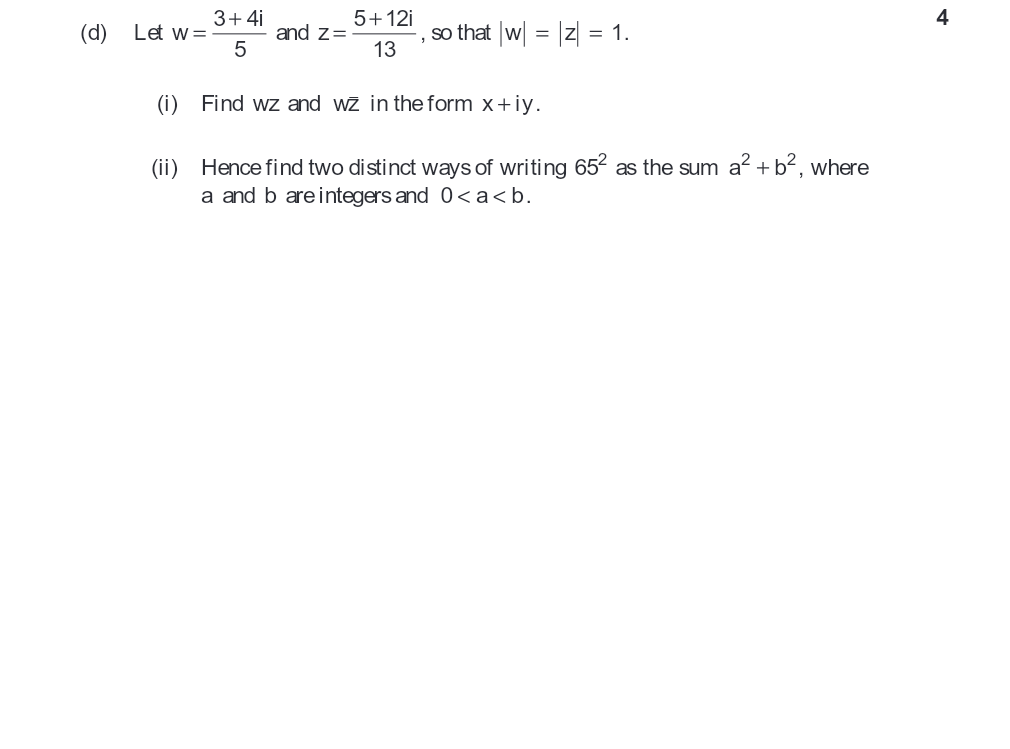 (d) Let $w = \frac{3+4i}{5}$ and $z = \frac{5+12i}{13}$, so that $|w| = |z| = 1$.

4

(i) Find $wz$ and $w\bar{z}$ in the form $x + iy$.

(ii) Hence find two distinct ways of writing $65^2$ as the sum $a^2 + b^2$, where $a$ and $b$ are integers and $0 < a < b$.